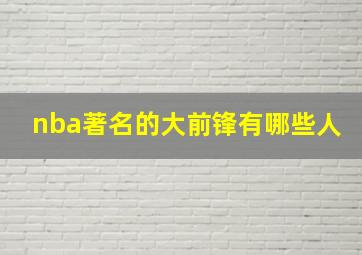 nba著名的大前锋有哪些人